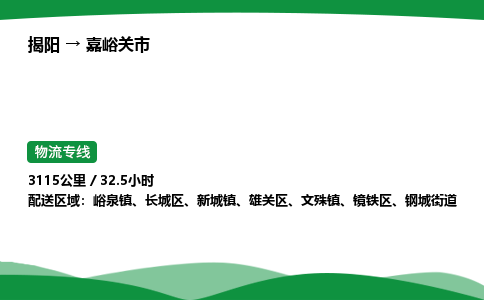 揭阳 → 嘉峪关市

物流专线

3115公里 / 32.5小时

配送区域：峪泉镇、长城区、新城镇、雄关区、文殊镇、镜铁区、钢城街道